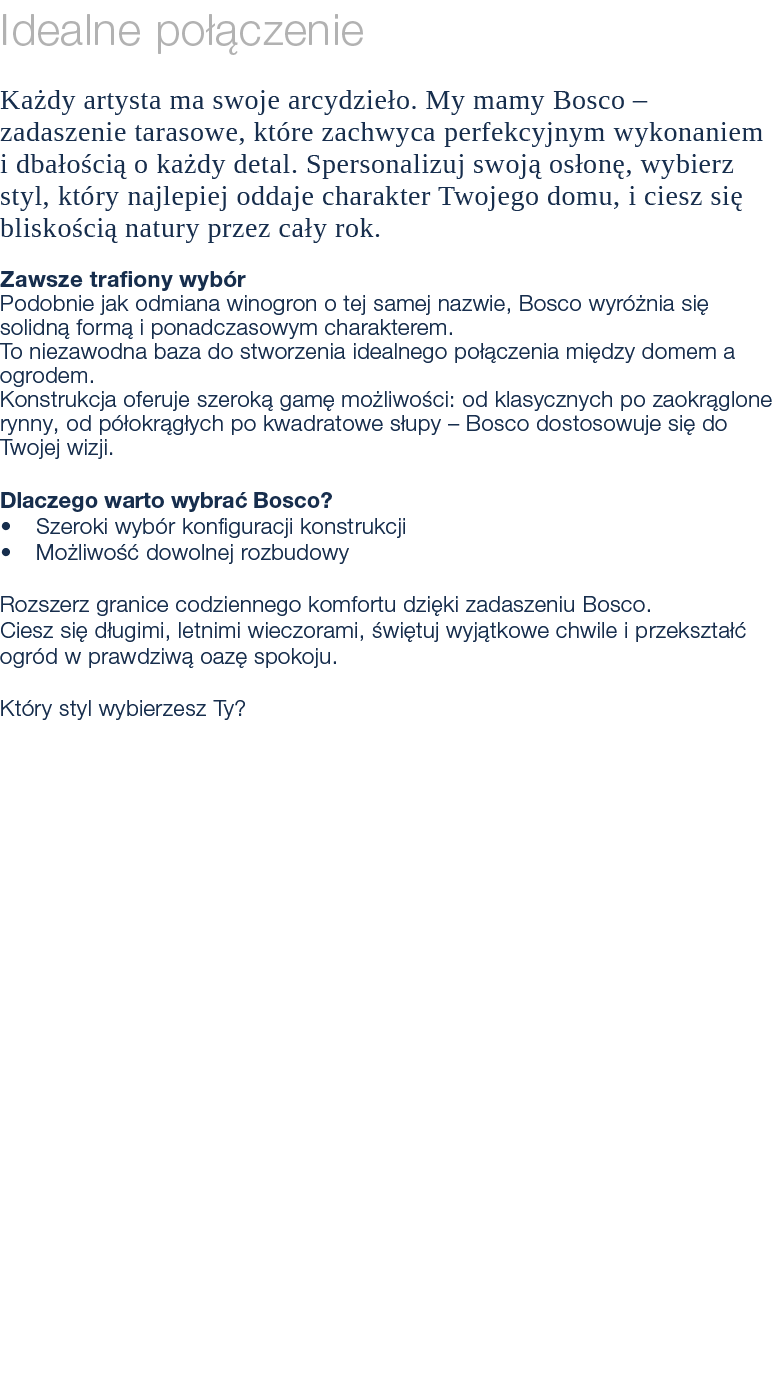 Idealne połączenie

Każdy artysta ma swoje arcydzieło. My mamy Bosco – zadaszenie tarasowe, które zachwyca perfekcyjnym wykonaniem i dbałością o każdy detal. Spersonalizuj swoją osłonę, wybierz styl, który najlepiej oddaje charakter Twojego domu, i ciesz się bliskością natury przez cały rok.

Zawsze trafiony wybór
Podobnie jak odmiana winogron o tej samej nazwie, Bosco wyróżnia się solidną formą i ponadczasowym charakterem.
To niezawodna baza do stworzenia idealnego połączenia między domem a ogrodem.
Konstrukcja oferuje szeroką gamę możliwości: od klasycznych po zaokrąglone rynny, od półokrągłych po kwadratowe słupy – Bosco dostosowuje się do Twojej wizji.

Dlaczego warto wybrać Bosco?
• Szeroki wybór konfiguracji konstrukcji
• Możliwość dowolnej rozbudowy

Rozszerz granice codziennego komfortu dzięki zadaszeniu Bosco.
Ciesz się długimi, letnimi wieczorami, świętuj wyjątkowe chwile i przekształć ogród w prawdziwą oazę spokoju.

Który styl wybierzesz Ty?